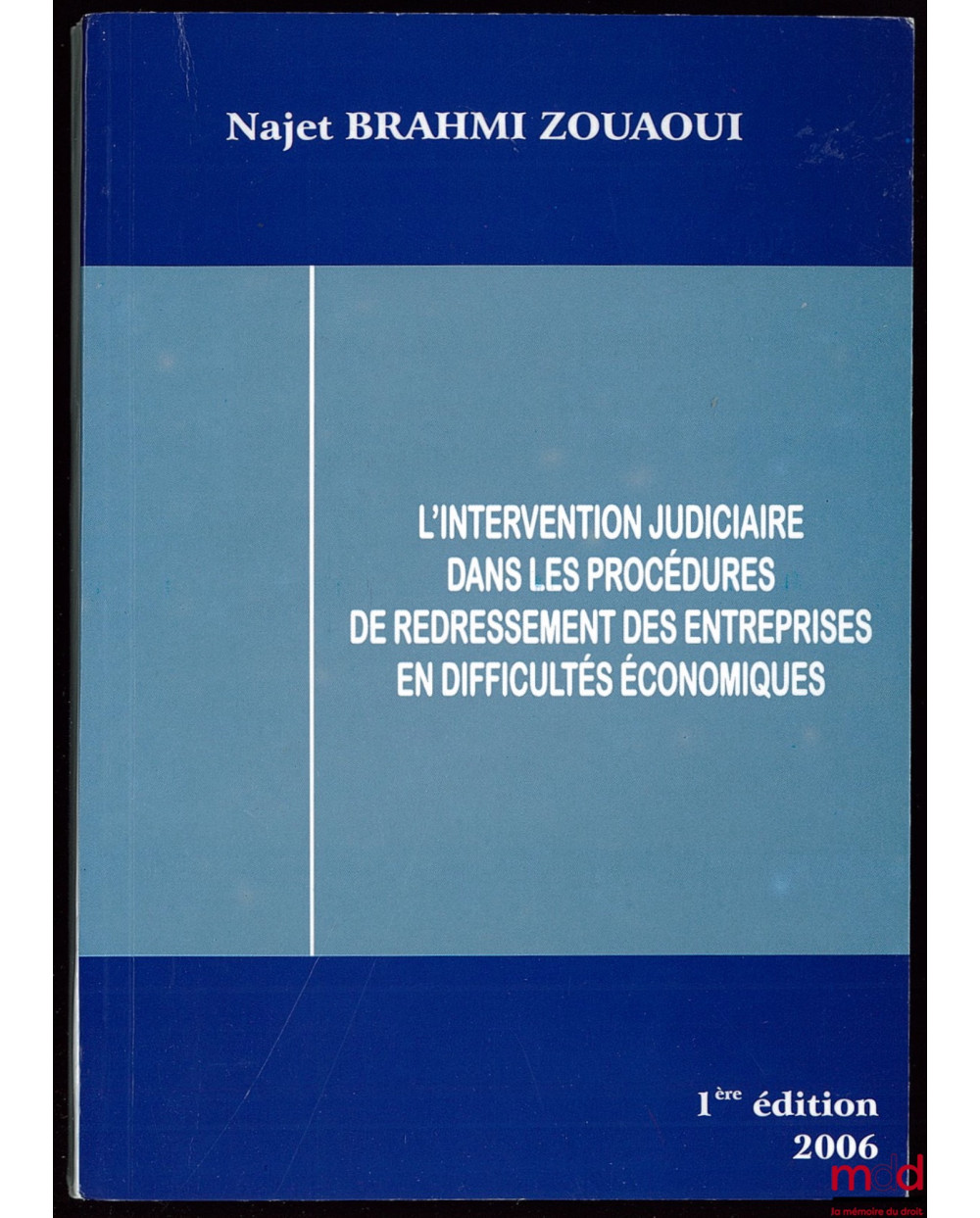 Najet BRAHMI ZOUAOUI

L'INTERVENTION JUDICIAIRE DANS LES PROCÉDURES DE REDRESSEMENT DES ENTREPRISES EN DIFFICULTÉS ÉCONOMIQUES

1ère édition
2006

mdd
la mémoire du droit